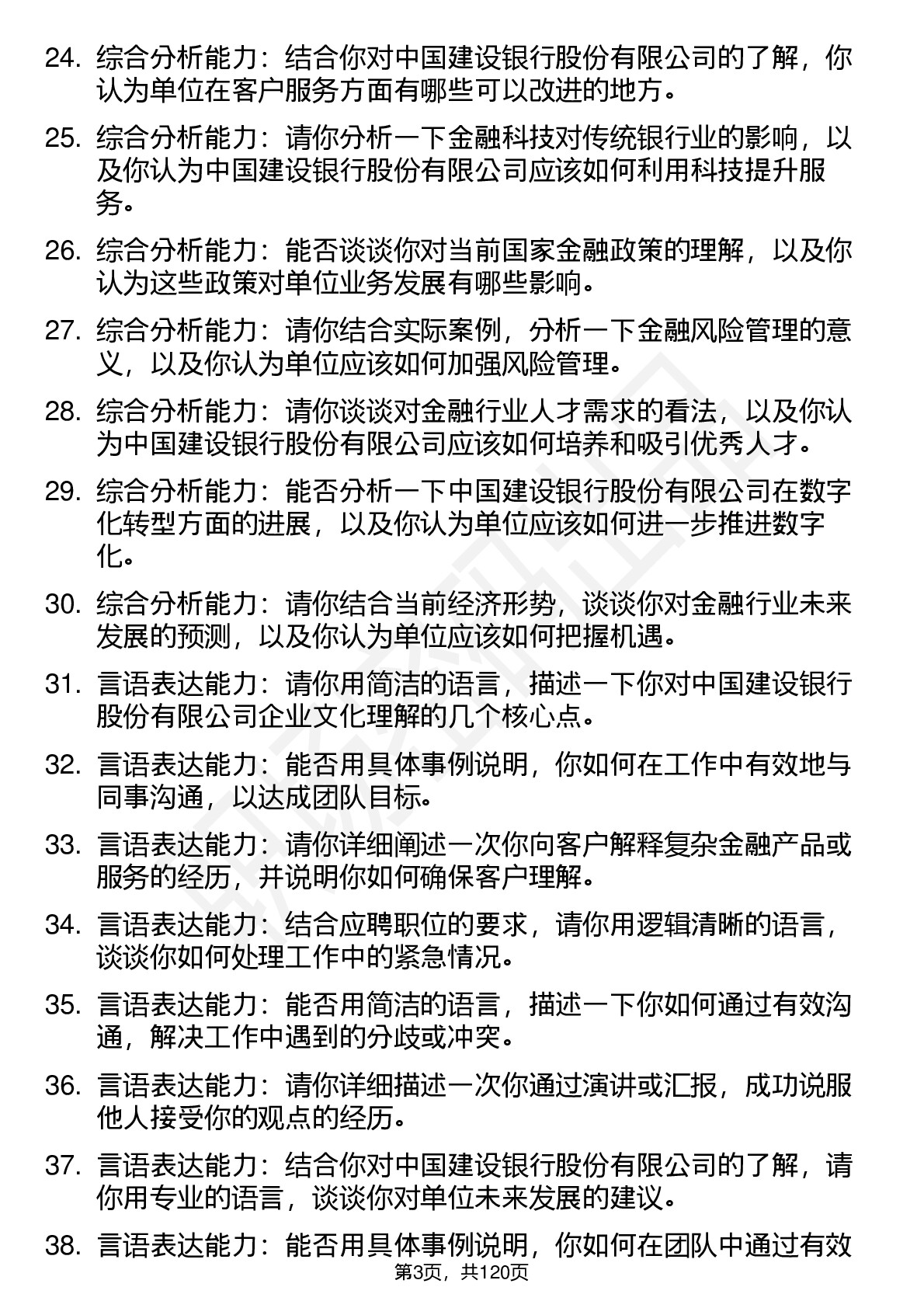 24. 综合分析能力：结合你对中国建设银行股份有限公司的了解，你认为单位在客户服务方面有哪些可以改进的地方。

25. 综合分析能力：请你分析一下金融科技对传统银行业的影响，以及你认为中国建设银行股份有限公司应该如何利用科技提升服务。

26. 综合分析能力：能否谈谈你对当前国家金融政策的理解，以及你认为这些政策对单位业务发展有哪些影响。

27. 综合分析能力：请你结合实际案例，分析一下金融风险管理的意义，以及你认为单位应该如何加强风险管理。

28. 综合分析能力：请你谈谈对金融行业人才需求的看法，以及你认为中国建设银行股份有限公司应该如何培养和吸引优秀人才。

29. 综合分析能力：能否分析一下中国建设银行股份有限公司在数字化转型方面的进展，以及你认为单位应该如何进一步推进数字化。

30. 综合分析能力：请你结合当前经济形势，谈谈你对金融行业未来发展的预测，以及你认为单位应该如何把握机遇。

31. 言语表达能力：请你用简洁的语言，描述一下你对中国建设银行股份有限公司企业文化理解的几个核心点。

32. 言语表达能力：能否用具体事例说明，你如何在工作中有效地与同事沟通，以达成团队目标。

33. 言语表达能力：请你详细阐述一次你向客户解释复杂金融产品或服务的经历，并说明你如何确保客户理解。

34. 言语表达能力：结合应聘职位的要求，请你用逻辑清晰的语言，谈谈你如何处理工作中的紧急情况。

35. 言语表达能力：能否用简洁的语言，描述一下你如何通过有效沟通，解决工作中遇到的分歧或冲突。

36. 言语表达能力：请你详细描述一次你通过演讲或汇报，成功说服他人接受你的观点的经历。

37. 言语表达能力：结合你对中国建设银行股份有限公司的了解，请你用专业的语言，谈谈你对单位未来发展的建议。

38. 言语表达能力：能否用具体事例说明，你如何在团队中通过有效

第3页，共120页